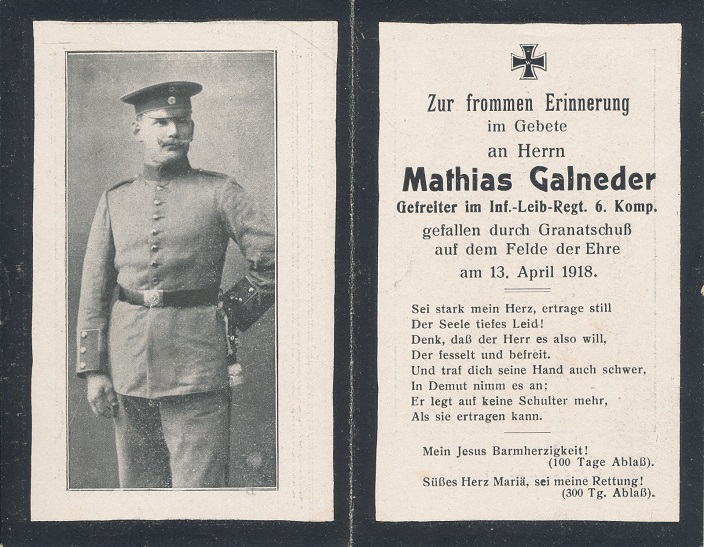 Zur frommen Erinnerung
im Gebete
an Herrn
Mathias Galneder
Gefreiter im Inf.-Leib-Regt. 6. Komp.
gefallen durch Granatschuß
auf dem Felde der Ehre
am 13. April 1918.

Sei stark mein Herz, ertrage still
Der Seele tiefes Leid!
Denk, daß der Herr es also will,
Der fesselt und befreit.
Und traf dich seine Hand auch schwer,
In Demut nimm es an;
Er legt auf keine Schulter mehr,
Als sie ertragen kann.

Mein Jesus Barmherzigkeit!
(100 Tage Ablaß).

Süßes Herz Mariä, sei meine Rettung!
(300 Tg. Ablaß).